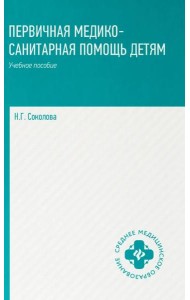 ПЕРВИЧНАЯ МЕДИКО-САНИТАРНАЯ ПОМОЩЬ ДЕТЯМ

Учебное пособие

Н.Г. Соколова

СРЕДНЕЕ МЕДИЦИНСКОЕ ОБРАЗОВАНИЕ